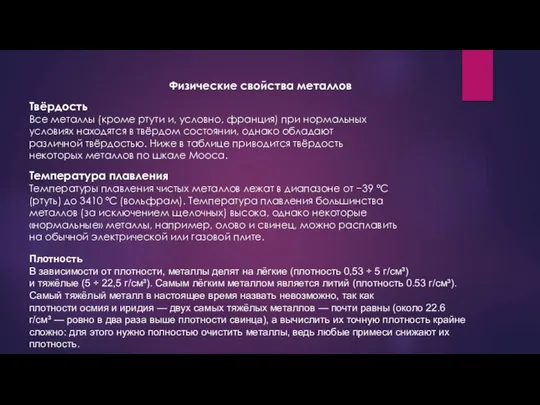 Физические свойства металлов

Твёрдость
Все металлы (кроме ртути и, условно, франция) при нормальных условиях находятся в твёрдом состоянии, однако обладают различной твёрдостью. Ниже в таблице приводится твёрдость некоторых металлов по шкале Мооса.

Температура плавления
Температуры плавления чистых металлов лежат в диапазоне от −39 °C (ртуть) до 3410 °C (вольфрам). Температура плавления большинства металлов (за исключением щелочных) высока, однако некоторые «нормальные» металлы, например, олово и свинец, можно расплавить на обычной электрической или газовой плите.

Плотность
В зависимости от плотности, металлы делят на лёгкие (плотность 0,53 ÷ 5 г/см³) и тяжёлые (5 ÷ 22,5 г/см³). Самым лёгким металлом является литий (плотность 0.53 г/см³). Самый тяжёлый металл в настоящее время назвать невозможно, так как плотности осмия и иридия — двух самых тяжёлых металлов — почти равны (около 22.6 г/см³ — ровно в два раза выше плотности свинца), а вычислить их точную плотность крайне сложно: для этого нужно полностью очистить металлы, ведь любые примеси снижают их плотность.